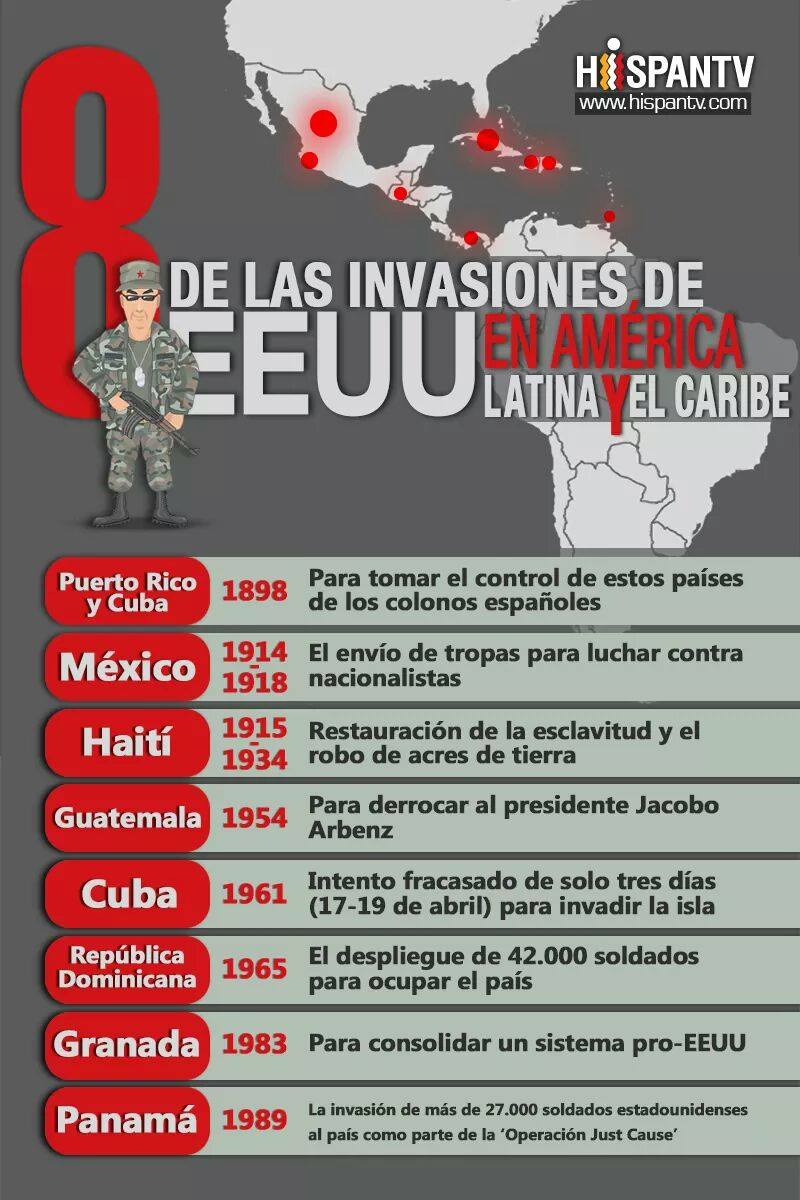 HISPANTV
www.hispantv.com

8 DE LAS INVASIONES DE EEUU EN AMÉRICA LATINA Y EL CARIBE

| | | |
|---|---|---|
| Puerto Rico y Cuba | 1898 | Para tomar el control de estos países de los colonos españoles |
| México | 1914 - 1918 | El envío de tropas para luchar contra nacionalistas |
| Haití | 1915 - 1934 | Restauración de la esclavitud y el robo de acres de tierra |
| Guatemala | 1954 | Para derrocar al presidente Jacobo Arbenz |
| Cuba | 1961 | Intento fracasado de solo tres días (17-19 de abril) para invadir la isla |
| República Dominicana | 1965 | El despliegue de 42.000 soldados para ocupar el país |
| Granada | 1983 | Para consolidar un sistema pro-EEUU |
| Panamá | 1989 | La invasión de más de 27.000 soldados estadounidenses al país como parte de la 'Operación Just Cause' |